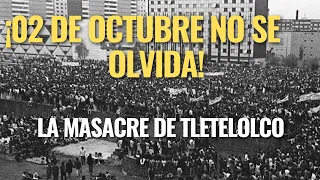 ¡02 DE OCTUBRE NO SE OLVIDA!

LA MASACRE DE TLETELOLCO